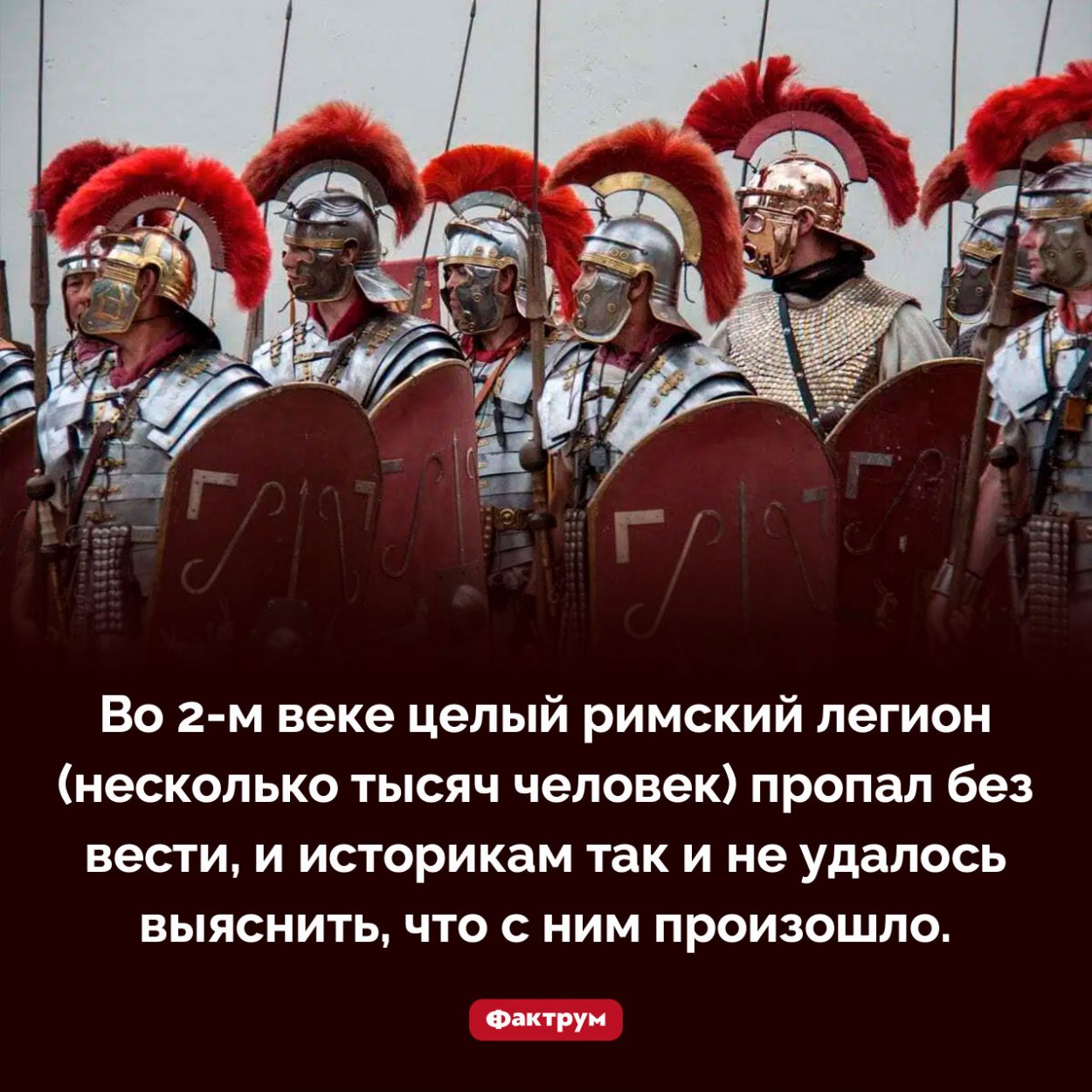 Во 2-м веке целый римский легион (несколько тысяч человек) пропал без вести, и историкам так и не удалось выяснить, что с ним произошло.

Фактрум